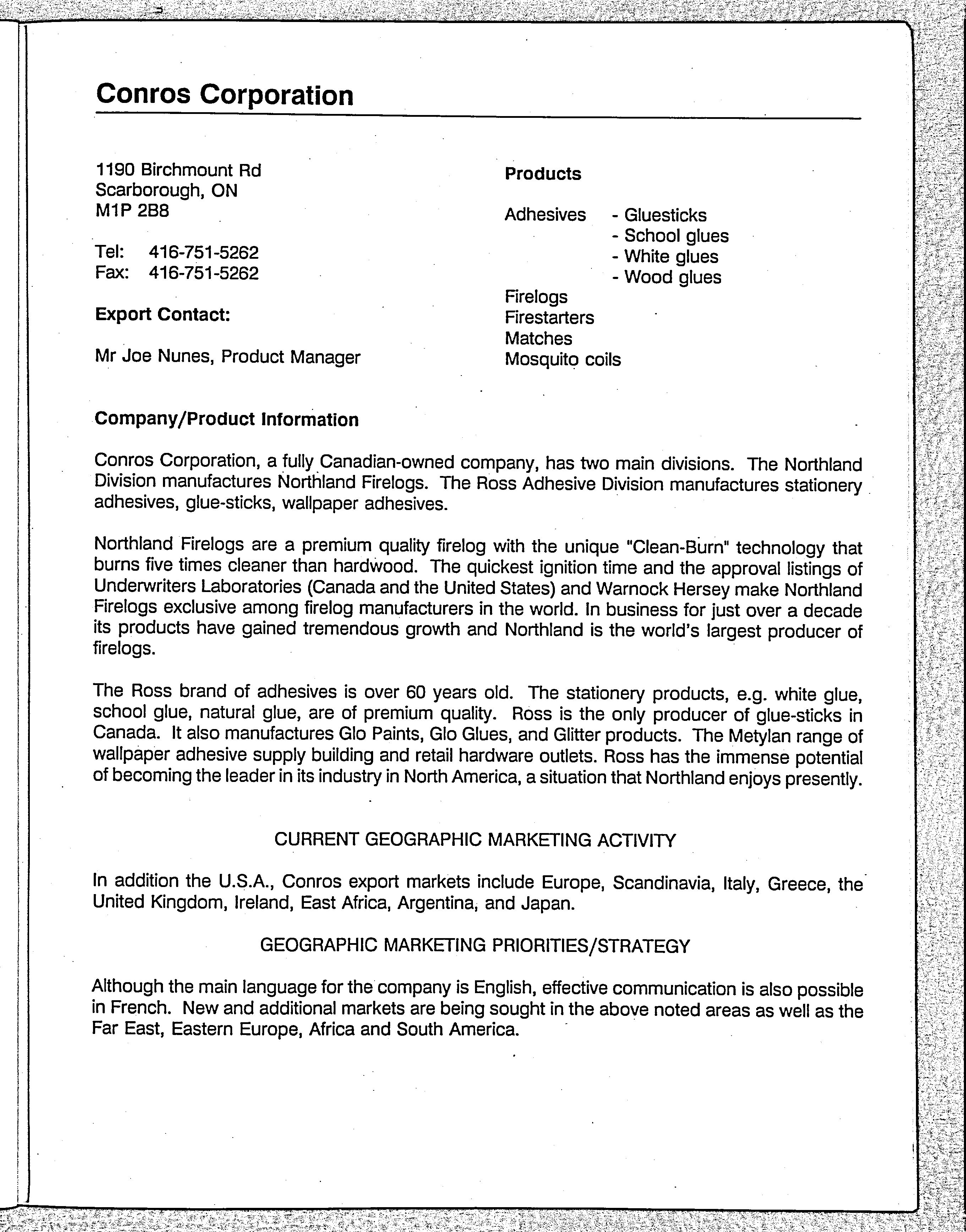 Conros Corporation

1190 Birchmount Rd
Scarborough, ON
M1P 2B8

Tel: 416-751-5262
Fax: 416-751-5262

Export Contact:

Mr Joe Nunes, Product Manager

Products

Adhesives - Gluesticks
- School glues
- White glues
- Wood glues
Firelogs
Firestarters
Matches
Mosquito coils

Company/Product Information

Conros Corporation, a fully Canadian-owned company, has two main divisions. The Northland Division manufactures Northland Firelogs. The Ross Adhesive Division manufactures stationery adhesives, glue-sticks, wallpaper adhesives.

Northland Firelogs are a premium quality firelog with the unique "Clean-Burn" technology that burns five times cleaner than hardwood. The quickest ignition time and the approval listings of Underwriters Laboratories (Canada and the United States) and Warnock Hersey make Northland Firelogs exclusive among firelog manufacturers in the world. In business for just over a decade its products have gained tremendous growth and Northland is the world's largest producer of firelogs.

The Ross brand of adhesives is over 60 years old. The stationery products, e.g. white glue, school glue, natural glue, are of premium quality. Ross is the only producer of glue-sticks in Canada. It also manufactures Glo Paints, Glo Glues, and Glitter products. The Metylan range of wallpaper adhesive supply building and retail hardware outlets. Ross has the immense potential of becoming the leader in its industry in North America, a situation that Northland enjoys presently.

CURRENT GEOGRAPHIC MARKETING ACTIVITY

In addition the U.S.A., Conros export markets include Europe, Scandinavia, Italy, Greece, the United Kingdom, Ireland, East Africa, Argentina, and Japan.

GEOGRAPHIC MARKETING PRIORITIES/STRATEGY

Although the main language for the company is English, effective communication is also possible in French. New and additional markets are being sought in the above noted areas as well as the Far East, Eastern Europe, Africa and South America.